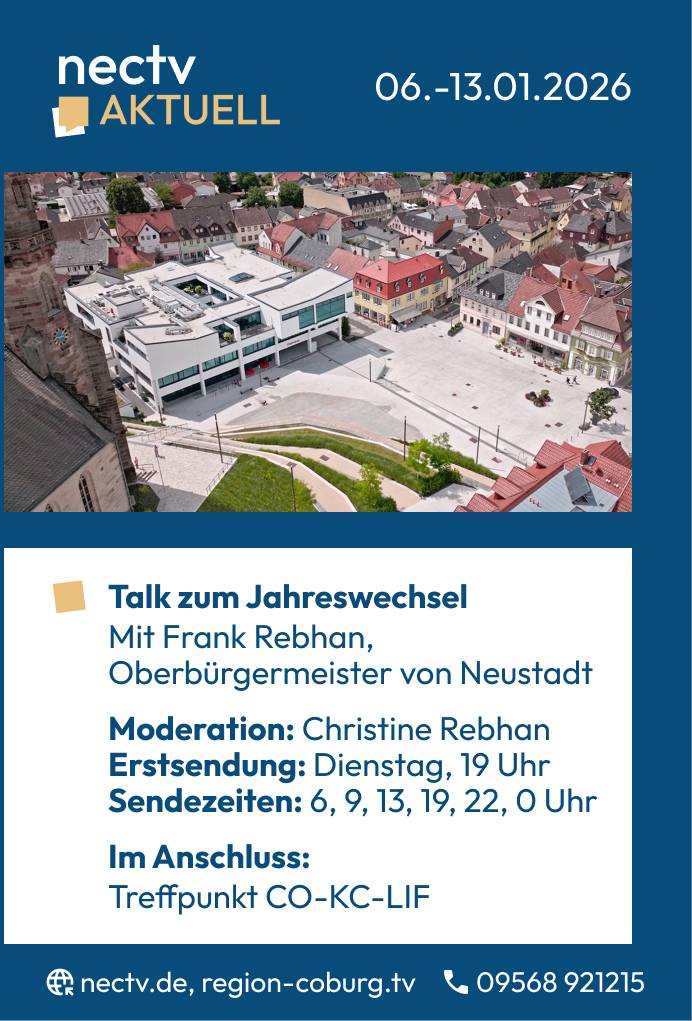 nectv
AKTUELL

06.-13.01.2026

Talk zum Jahreswechsel
Mit Frank Rebhan,
Oberbürgermeister von Neustadt

Moderation: Christine Rebhan
Erstsendung: Dienstag, 19 Uhr
Sendezeiten: 6, 9, 13, 19, 22, 0 Uhr

Im Anschluss:
Treffpunkt CO-KC-LIF

nectv.de, region-coburg.tv 09568 921215